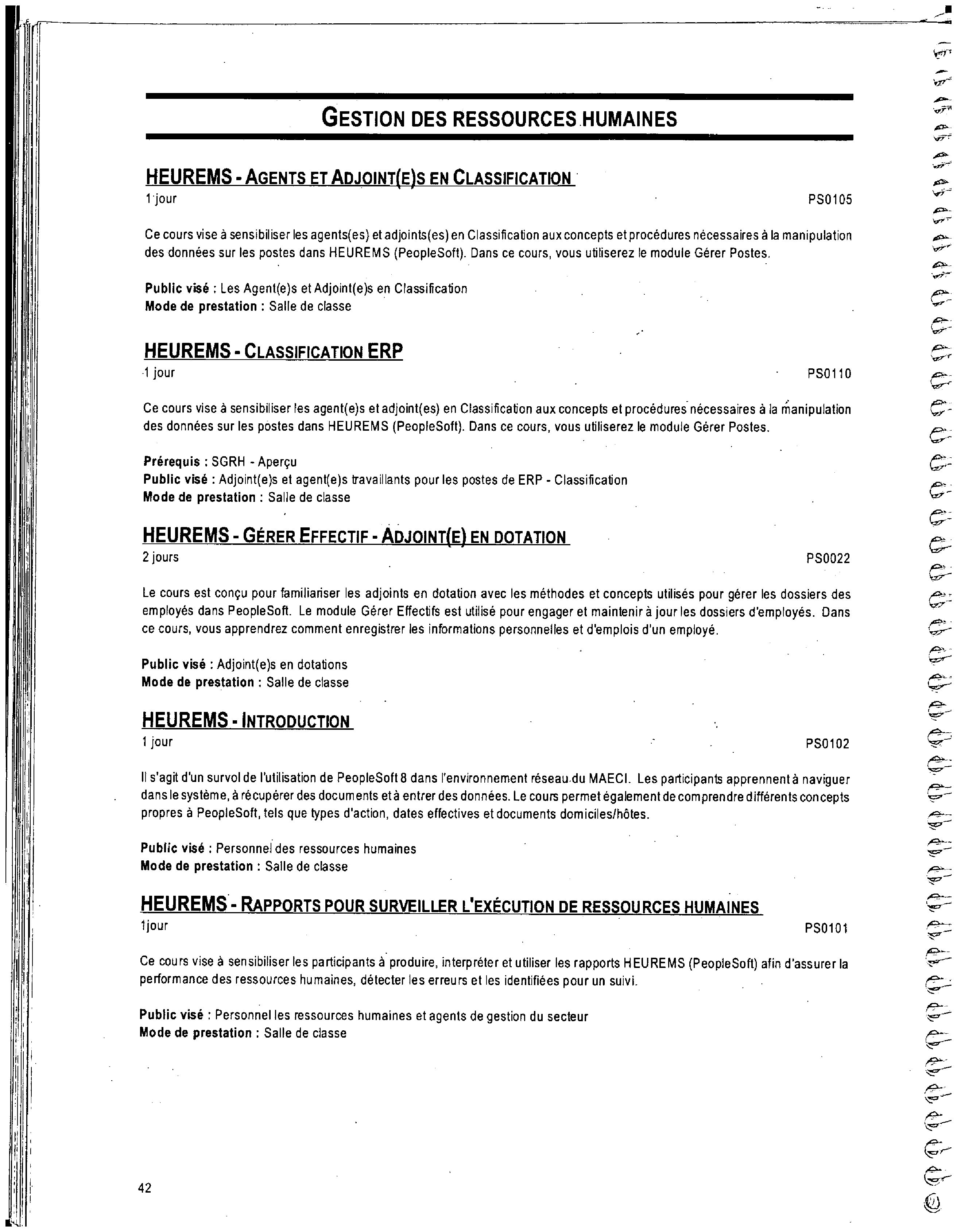 GESTION DES RESSOURCES HUMAINES

HEUREMS - AGENTS ET ADJOINT(E)S EN CLASSIFICATION
1 jour PS0105

Ce cours vise à sensibiliser les agents(es) et adjoints(es) en Classification aux concepts et procédures nécessaires à la manipulation des données sur les postes dans HEUREMS (PeopleSoft). Dans ce cours, vous utiliserez le module Gérer Postes.

Public visé : Les Agent(e)s et Adjoint(e)s en Classification
Mode de prestation : Salle de classe

HEUREMS - CLASSIFICATION ERP
1 jour PS0110

Ce cours vise à sensibiliser les agent(e)s et adjoint(es) en Classification aux concepts et procédures nécessaires à la manipulation des données sur les postes dans HEUREMS (PeopleSoft). Dans ce cours, vous utiliserez le module Gérer Postes.

Prérequis : SGRH - Aperçu
Public visé : Adjoint(e)s et agent(e)s travaillants pour les postes de ERP - Classification
Mode de prestation : Salle de classe

HEUREMS - GÉRER EFFECTIF - ADJOINT(E) EN DOTATION
2 jours PS0022

Le cours est conçu pour familiariser les adjoints en dotation avec les méthodes et concepts utilisés pour gérer les dossiers des employés dans PeopleSoft. Le module Gérer Effectifs est utilisé pour engager et maintenir à jour les dossiers d'employés. Dans ce cours, vous apprendrez comment enregistrer les informations personnelles et d'emplois d'un employé.

Public visé : Adjoint(e)s en dotations
Mode de prestation : Salle de classe

HEUREMS - INTRODUCTION
1 jour PS0102

Il s'agit d'un survol de l'utilisation de PeopleSoft 8 dans l'environnement réseau du MAECI. Les participants apprennent à naviguer dans le système, à récupérer des documents et à entrer des données. Le cours permet également de comprendre différents concepts propres à PeopleSoft, tels que types d'action, dates effectives et documents domiciles/hôtes.

Public visé : Personnel des ressources humaines
Mode de prestation : Salle de classe

HEUREMS - RAPPORTS POUR SURVEILLER L'EXÉCUTION DE RESSOURCES HUMAINES
1jour PS0101

Ce cours vise à sensibiliser les participants à produire, interpréter et utiliser les rapports HEUREMS (PeopleSoft) afin d'assurer la performance des ressources humaines, détecter les erreurs et les identifiées pour un suivi.

Public visé : Personnel les ressources humaines et agents de gestion du secteur
Mode de prestation : Salle de classe

42